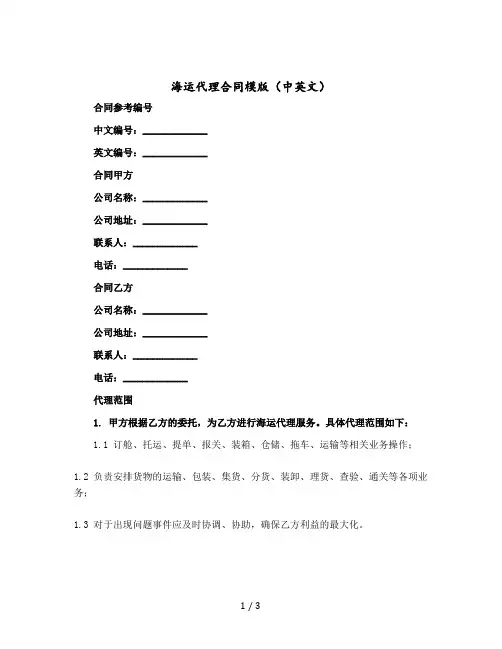 海运代理合同模版（中英文）

合同参考编号

中文编号：____________

英文编号：____________

合同甲方

公司名称：____________

公司地址：____________

联系人：____________

电话：____________

合同乙方

公司名称：____________

公司地址：____________

联系人：____________

电话：____________

代理范围

1. 甲方根据乙方的委托，为乙方进行海运代理服务。具体代理范围如下：

1.1 订舱、托运、提单、报关、装箱、仓储、拖车、运输等相关业务操作；

1.2 负责安排货物的运输、包装、集货、分货、装卸、理货、查验、通关等各项业务；

1.3 对于出现问题事件应及时协调、协助，确保乙方利益的最大化。

1 / 3